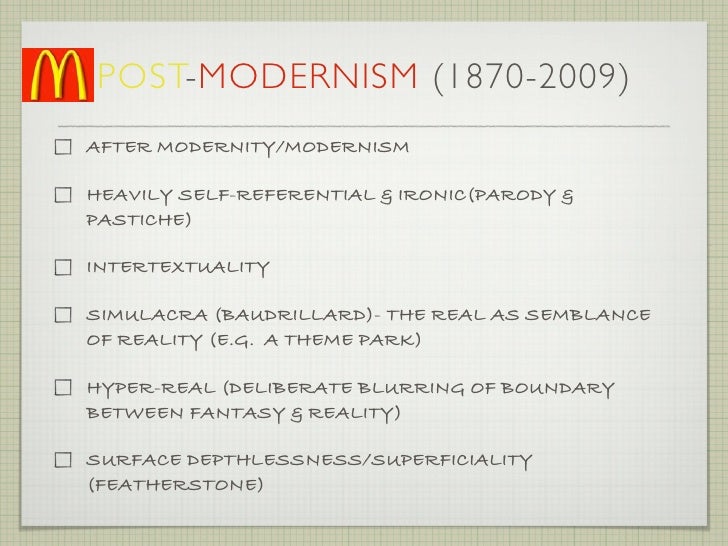 POST-MODERNISM (1870-2009)

☐ AFTER MODERNITY/MODERNISM

☐ HEAVILY SELF-REFERENTIAL & IRONIC(PARODY & PASTICHE)

☐ INTERTEXTUALITY

☐ SIMULACRA (BAUDRILLARD)- THE REAL AS SEMBLANCE OF REALITY (E.G. A THEME PARK)

☐ HYPER-REAL (DELIBERATE BLURRING OF BOUNDARY BETWEEN FANTASY & REALITY)

☐ SURFACE DEPTHLESSNESS/SUPERFICIALITY (FEATHERSTONE)